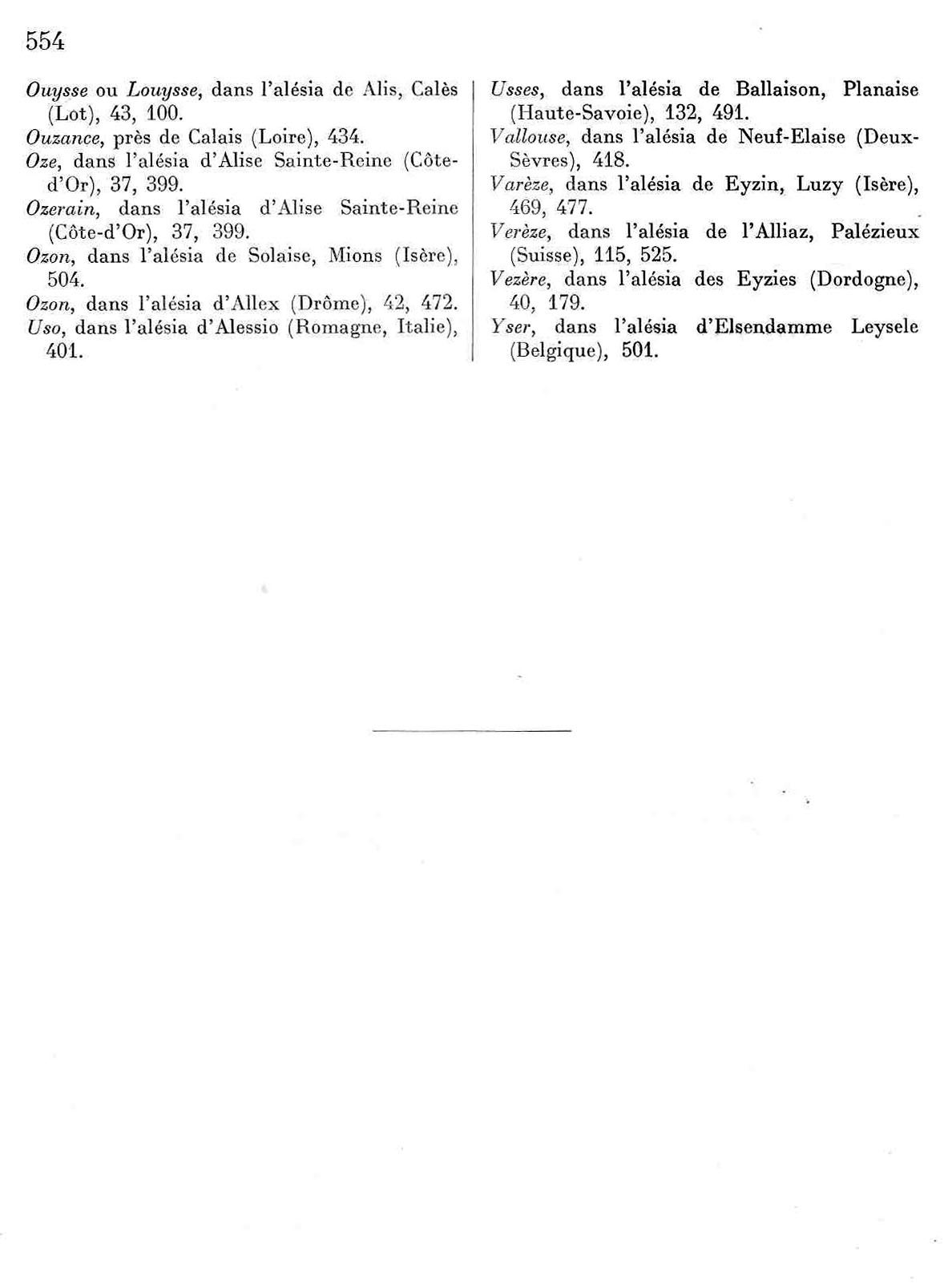 554

Ouysse ou Louysse, dans l'alésia de Alis, Calès (Lot), 43, 100.
Ouzance, près de Calais (Loire), 434.
Oze, dans l'alésia d'Alise Sainte-Reine (Côte-d'Or), 37, 399.
Ozerain, dans l'alésia d'Alise Sainte-Reine (Côte-d'Or), 37, 399.
Ozon, dans l'alésia de Solaise, Mions (Isère), 504.
Ozon, dans l'alésia d'Allex (Drôme), 42, 472.
Uso, dans l'alésia d'Alessio (Romagne, Italie), 401.

Usses, dans l'alésia de Ballaison, Planaise (Haute-Savoie), 132, 491.
Vallouse, dans l'alésia de Neuf-Elaise (Deux-Sèvres), 418.
Varèze, dans l'alésia de Eyzin, Luzy (Isère), 469, 477.
Verèze, dans l'alésia de l'Alliaz, Palézieux (Suisse), 115, 525.
Vezère, dans l'alésia des Eyzies (Dordogne), 40, 179.
Yser, dans l'alésia d'Elsendamme Leysele (Belgique), 501.